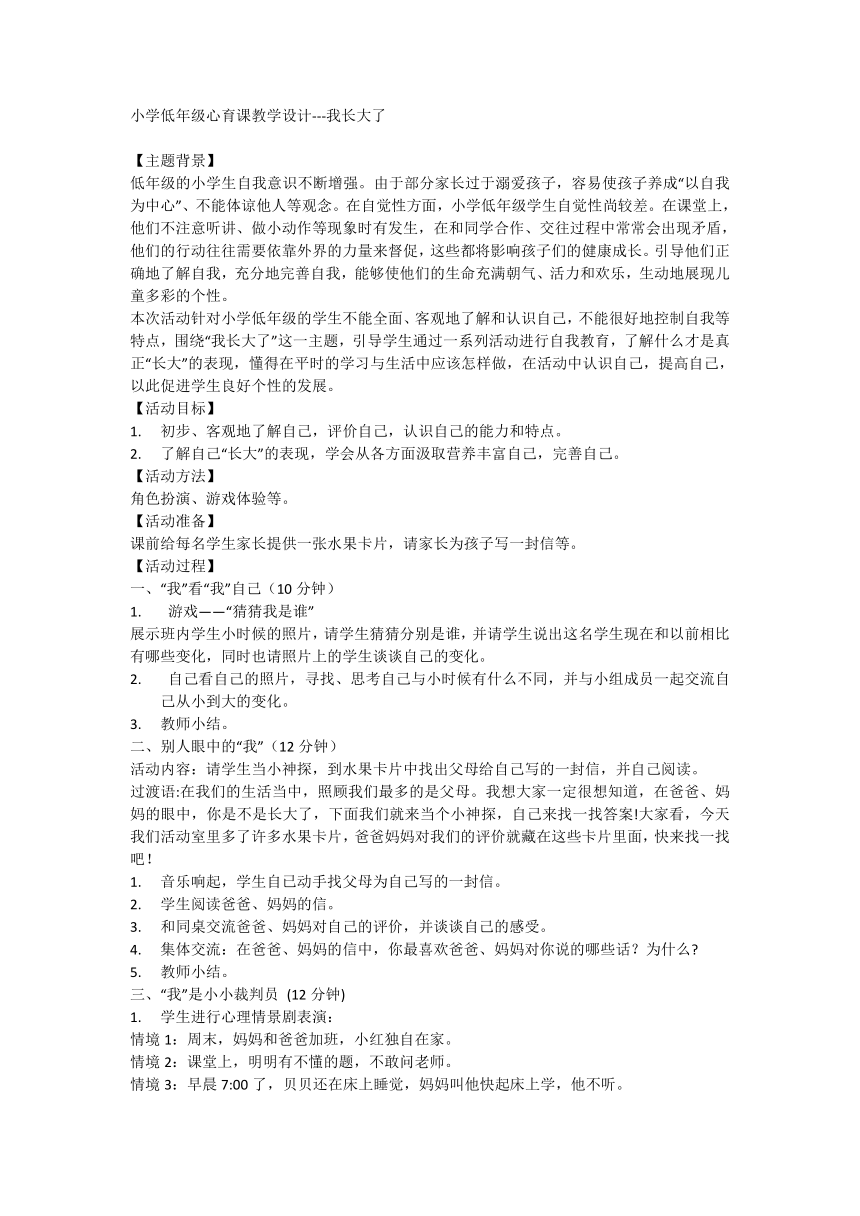 小学低年级心育课教学设计---我长大了

【主题背景】
低年级的小学生自我意识不断增强。由于部分家长过于溺爱孩子，容易使孩子养成“以自我为中心”、不能体谅他人等观念。在自觉性方面，小学低年级学生自觉性尚较差。在课堂上，他们不注意听讲、做小动作等现象时有发生，在和同学合作、交往过程中常常会出现矛盾，他们的行动往往需要依靠外界的力量来督促，这些都将影响孩子们的健康成长。引导他们正确地了解自我，充分地完善自我，能够使他们的生命充满朝气、活力和欢乐，生动地展现儿童多彩的个性。
本次活动针对小学低年级的学生不能全面、客观地了解和认识自己，不能很好地控制自我等特点，围绕“我长大了”这一主题，引导学生通过一系列活动进行自我教育，了解什么才是真正“长大”的表现，懂得在平时的学习与生活中应该怎样做，在活动中认识自己，提高自己，以此促进学生良好个性的发展。
【活动目标】
1. 初步、客观地了解自己，评价自己，认识自己的能力和特点。
2. 了解自己“长大”的表现，学会从各方面汲取营养丰富自己，完善自己。
【活动方法】
角色扮演、游戏体验等。
【活动准备】
课前给每名学生家长提供一张水果卡片，请家长为孩子写一封信等。
【活动过程】
一、“我”看“我”自己（10 分钟）
1. 游戏——“猜猜我是谁”
展示班内学生小时候的照片，请学生猜猜分别是谁，并请学生说出这名学生现在和以前相比有哪些变化，同时也请照片上的学生谈谈自己的变化。
2. 自己看自己的照片，寻找、思考自己与小时候有什么不同，并与小组成员一起交流自己从小到大的变化。
3. 教师小结。
二、别人眼中的“我”（12 分钟）
活动内容：请学生当小神探，到水果卡片中找出父母给自己写的一封信，并自己阅读。
过渡语:在我们的生活当中，照顾我们最多的是父母。我想大家一定很想知道，在爸爸、妈妈的眼中，你是不是长大了，下面我们就来当个小神探，自己来找一找答案!大家看，今天我们活动室里多了许多水果卡片，爸爸妈妈对我们的评价就藏在这些卡片里面，快来找一找吧！
1. 音乐响起，学生自己动手找父母为自己写的一封信。
2. 学生阅读爸爸、妈妈的信。
3. 和同桌交流爸爸、妈妈对自己的评价，并谈谈自己的感受。
4. 集体交流：在爸爸、妈妈的信中，你最喜欢爸爸、妈妈对你说的哪些话？为什么?
5. 教师小结。
三、“我”是小小裁判员 (12 分钟)
1. 学生进行心理情景剧表演：
情境 1：周末，妈妈和爸爸加班，小红独自在家。
情境 2：课堂上，明明有不懂的题，不敢问老师。
情境 3：早晨 7:00 了，贝贝还在床上睡觉，妈妈叫他快起床上学，他不听。